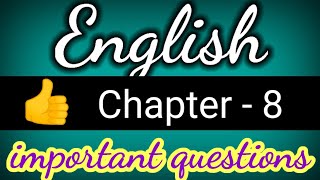 English

Chapter - 8

important questions